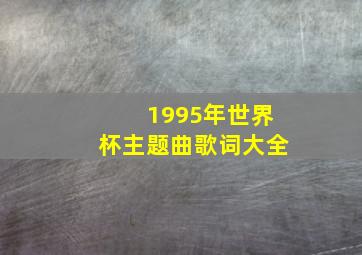 1995年世界杯主题曲歌词大全